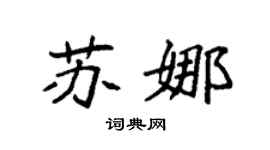 苏娜

词典网